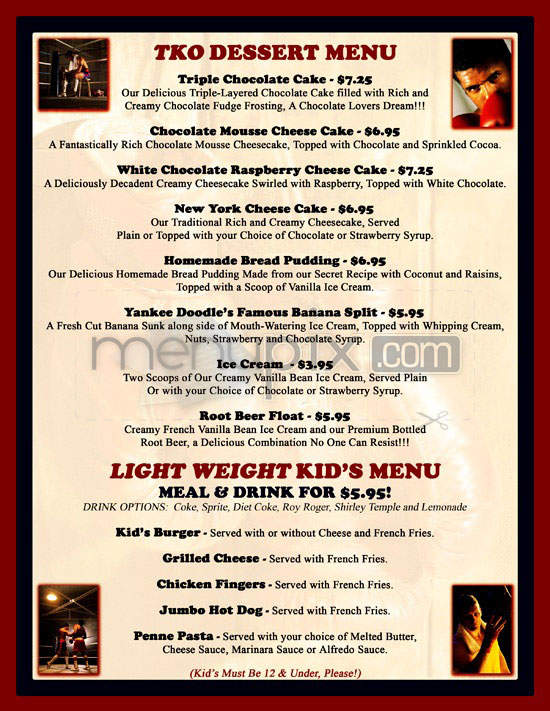 TKO DESSERT MENU

Triple Chocolate Cake - $7.25
Our Delicious Triple-Layered Chocolate Cake filled with Rich and Creamy Chocolate Fudge Frosting, A Chocolate Lovers Dream!!!

Chocolate Mousse Cheese Cake - $6.95
A Fantastically Rich Chocolate Mousse Cheesecake, Topped with Chocolate and Sprinkled Cocoa.

White Chocolate Raspberry Cheese Cake - $7.25
A Deliciously Decadent Creamy Cheesecake Swirled with Raspberry, Topped with White Chocolate.

New York Cheese Cake - $6.95
Our Traditional Rich and Creamy Cheesecake, Served Plain or Topped with your Choice of Chocolate or Strawberry Syrup.

Homemade Bread Pudding - $6.95
Our Delicious Homemade Bread Pudding Made from our Secret Recipe with Coconut and Raisins, Topped with a Scoop of Vanilla Ice Cream.

Yankee Doodle's Famous Banana Split - $5.95
A Fresh Cut Banana Sunk along side of Mouth-Watering Ice Cream, Topped with Whipping Cream, Nuts, Strawberry and Chocolate Syrup.

menupix.com

Ice Cream - $3.95
Two Scoops of Our Creamy Vanilla Bean Ice Cream, Served Plain Or with your Choice of Chocolate or Strawberry Syrup.

Root Beer Float - $5.95
Creamy French Vanilla Bean Ice Cream and our Premium Bottled Root Beer, a Delicious Combination No One Can Resist!!!

LIGHT WEIGHT KID'S MENU
MEAL & DRINK FOR $5.95!
DRINK OPTIONS: Coke, Sprite, Diet Coke, Roy Roger, Shirley Temple and Lemonade

Kid's Burger - Served with or without Cheese and French Fries.

Grilled Cheese - Served with French Fries.

Chicken Fingers - Served with French Fries.

Jumbo Hot Dog - Served with French Fries.

Penne Pasta - Served with your choice of Melted Butter, Cheese Sauce, Marinara Sauce or Alfredo Sauce.

(Kid's Must Be 12 & Under, Please!)